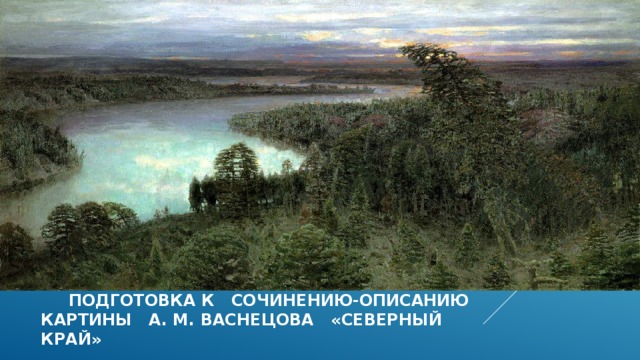 ПОДГОТОВКА К СОЧИНЕНИЮ-ОПИСАНИЮ КАРТИНЫ А. М. ВАСНЕЦОВА «СЕВЕРНЫЙ КРАЙ»